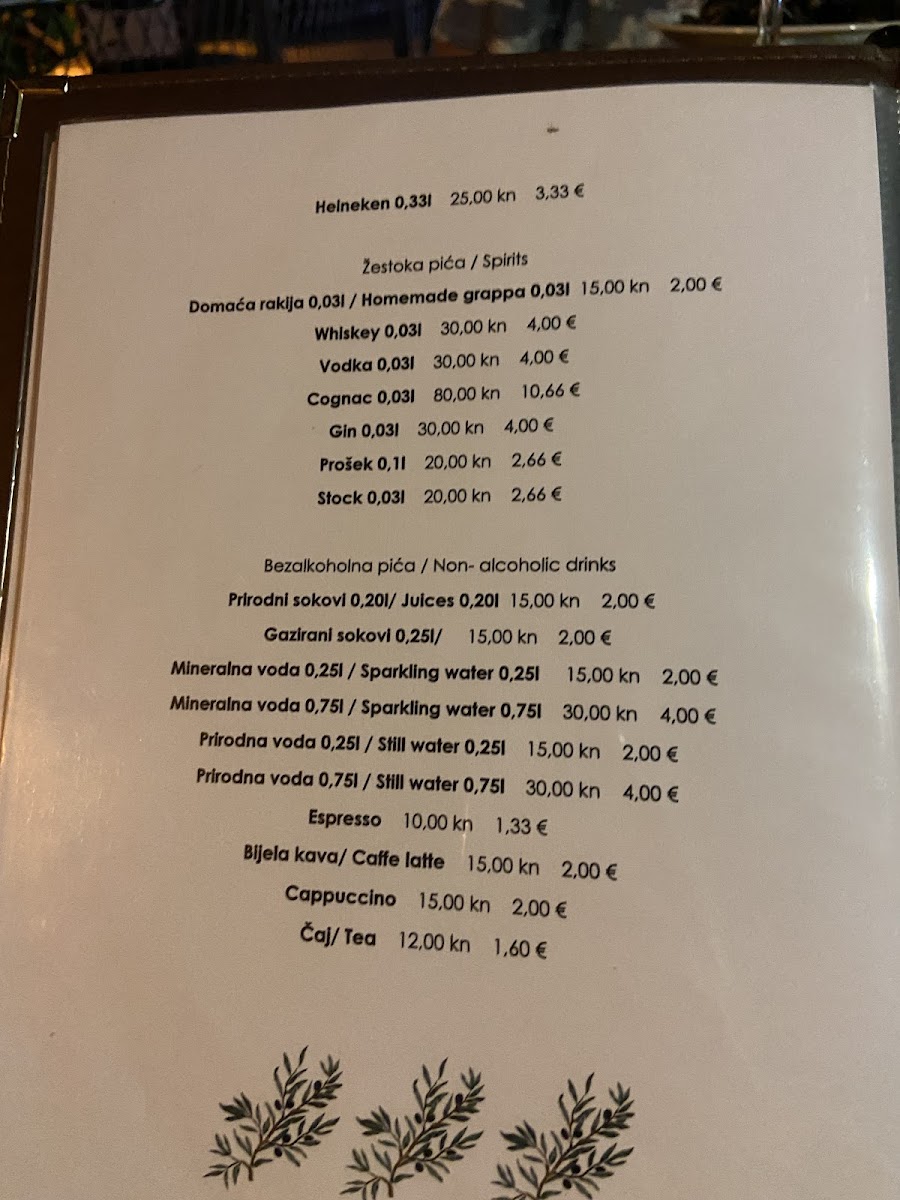 Heineken 0,33l 25,00 kn 3,33 €

Žestoka pića / Spirits

Domaća rakija 0,03l / Homemade grappa 0,03l 15,00 kn 2,00 €

Whiskey 0,03l 30,00 kn 4,00 €

Vodka 0,03l 30,00 kn 4,00 €

Cognac 0,03l 80,00 kn 10,66 €

Gin 0,03l 30,00 kn 4,00 €

Prošek 0,1l 20,00 kn 2,66 €

Stock 0,03l 20,00 kn 2,66 €

Bezalkoholna pića / Non- alcoholic drinks

Prirodni sokovi 0,20l/ Juices 0,20l 15,00 kn 2,00 €

Gazirani sokovi 0,25l/ 15,00 kn 2,00 €

Mineralna voda 0,25l / Sparkling water 0,25l 15,00 kn 2,00 €

Mineralna voda 0,75l / Sparkling water 0,75l 30,00 kn 4,00 €

Prirodna voda 0,25l / Still water 0,25l 15,00 kn 2,00 €

Prirodna voda 0,75l / Still water 0,75l 30,00 kn 4,00 €

Espresso 10,00 kn 1,33 €

Bijela kava/ Caffe latte 15,00 kn 2,00 €

Cappuccino 15,00 kn 2,00 €

Čaj/ Tea 12,00 kn 1,60 €